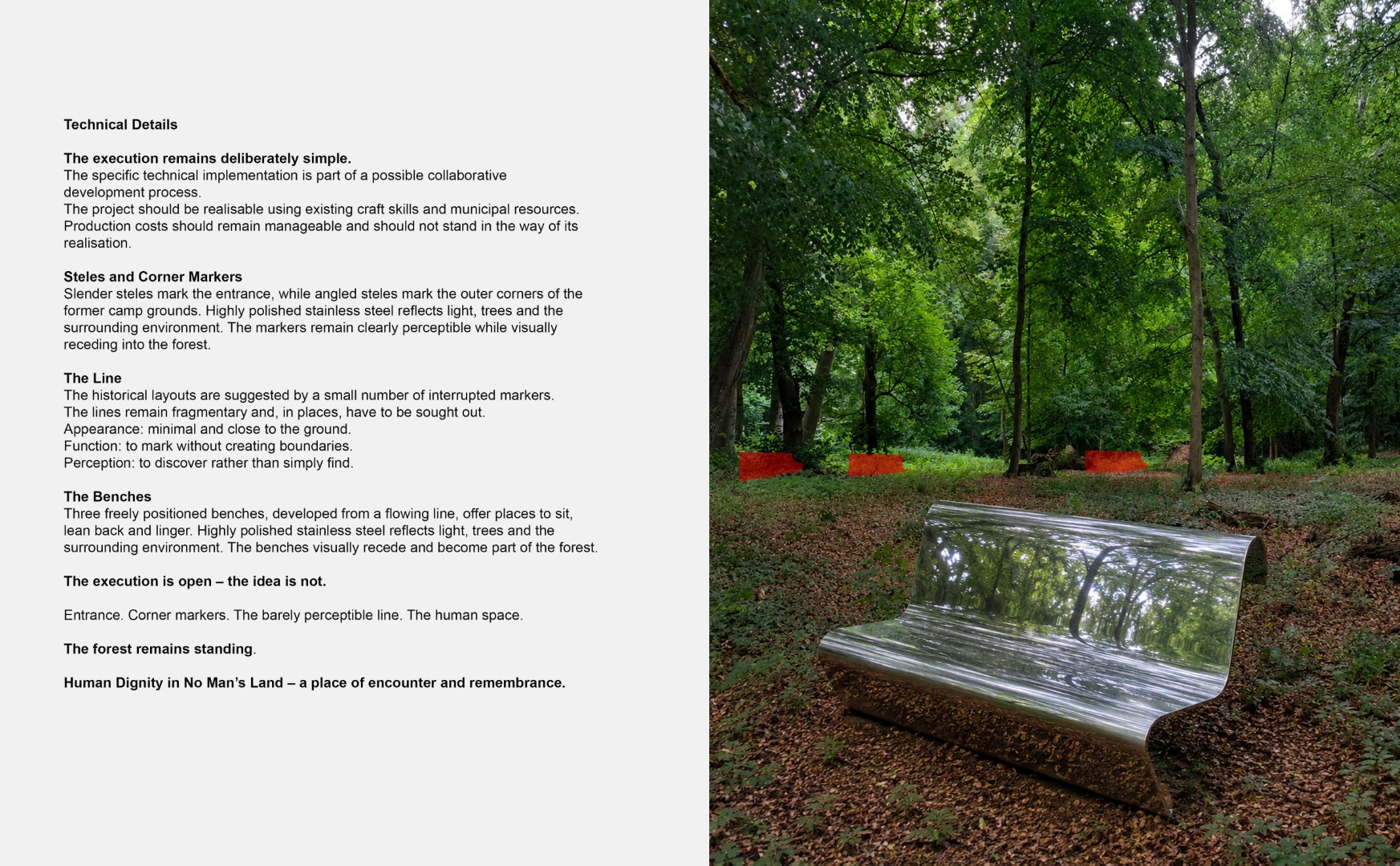 Technical Details

The execution remains deliberately simple.
The specific technical implementation is part of a possible collaborative development process.
The project should be realisable using existing craft skills and municipal resources.
Production costs should remain manageable and should not stand in the way of its realisation.

Steles and Corner Markers
Slender steles mark the entrance, while angled steles mark the outer corners of the former camp grounds. Highly polished stainless steel reflects light, trees and the surrounding environment. The markers remain clearly perceptible while visually receding into the forest.

The Line
The historical layouts are suggested by a small number of interrupted markers.
The lines remain fragmentary and, in places, have to be sought out.
Appearance: minimal and close to the ground.
Function: to mark without creating boundaries.
Perception: to discover rather than simply find.

The Benches
Three freely positioned benches, developed from a flowing line, offer places to sit, lean back and linger. Highly polished stainless steel reflects light, trees and the surrounding environment. The benches visually recede and become part of the forest.

The execution is open – the idea is not.

Entrance. Corner markers. The barely perceptible line. The human space.

The forest remains standing.

Human Dignity in No Man's Land – a place of encounter and remembrance.